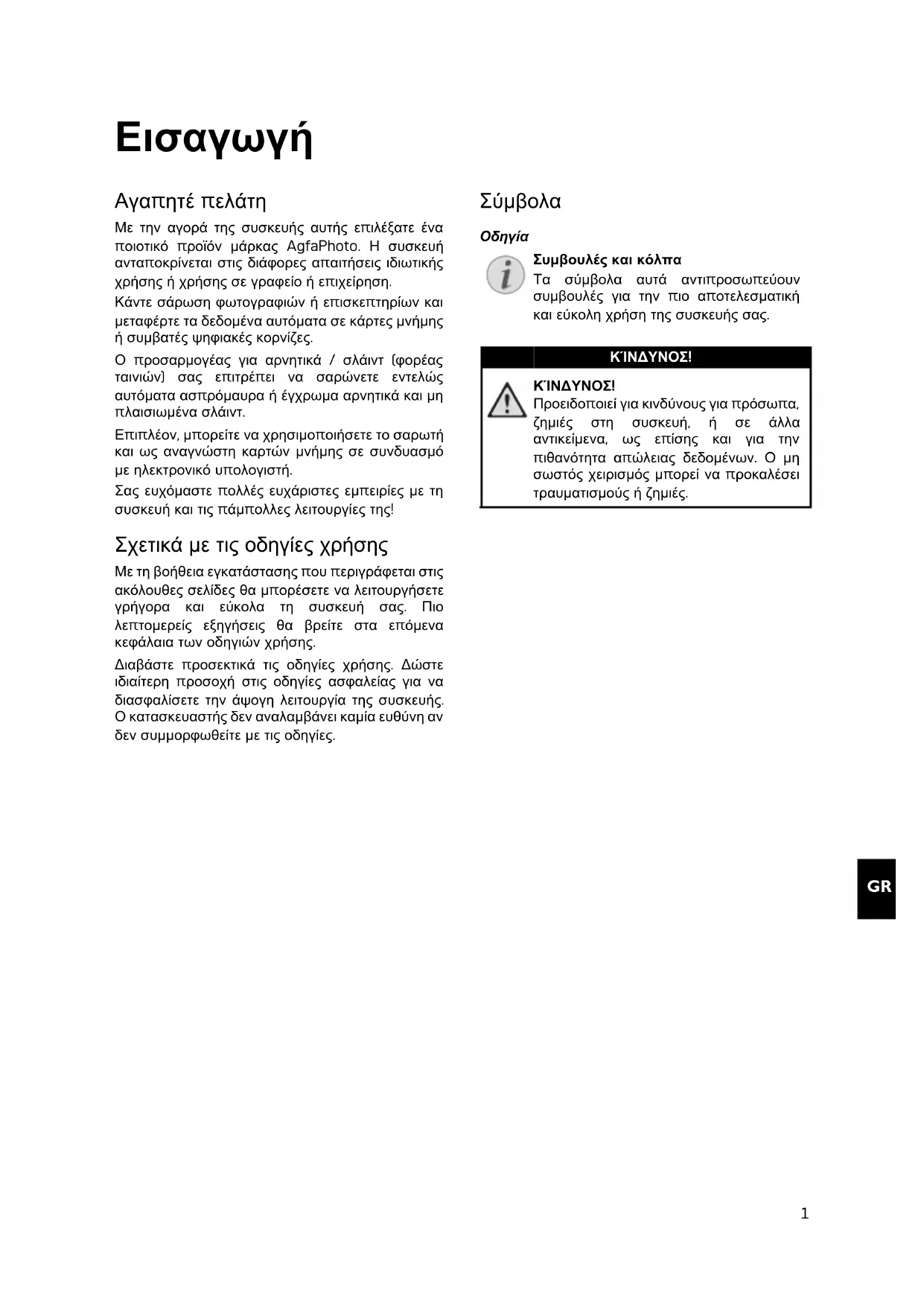 Εισαγωγή

Αγαπητέ πελάτη

Με την αγορά της συσκευής αυτής επιλέξατε ένα ποιοτικό προϊόν μάρκας AgfaPhoto. Η συσκευή ανταποκρίνεται στις διάφορες απαιτήσεις ιδιωτικής χρήσης ή χρήσης σε γραφείο ή επιχείρηση.

Κάντε σάρωση φωτογραφιών ή επισκεπτηρίων και μεταφέρτε τα δεδομένα αυτόματα σε κάρτες μνήμης ή συμβατές ψηφιακές κορνίζες.

Ο προσαρμογέας για αρνητικά / σλάιντ (φορέας ταινιών) σας επιτρέπει να σαρώνετε εντελώς αυτόματα ασπρόμαυρα ή έγχρωμα αρνητικά και μη πλαισιωμένα σλάιντ.

Επιπλέον, μπορείτε να χρησιμοποιήσετε το σαρωτή και ως αναγνώστη καρτών μνήμης σε συνδυασμό με ηλεκτρονικό υπολογιστή.

Σας ευχόμαστε πολλές ευχάριστες εμπειρίες με τη συσκευή και τις πάμπολλες λειτουργίες της!

Σχετικά με τις οδηγίες χρήσης

Με τη βοήθεια εγκατάστασης που περιγράφεται στις ακόλουθες σελίδες θα μπορέσετε να λειτουργήσετε γρήγορα και εύκολα τη συσκευή σας. Πιο λεπτομερείς εξηγήσεις θα βρείτε στα επόμενα κεφάλαια των οδηγιών χρήσης.

Διαβάστε προσεκτικά τις οδηγίες χρήσης. Δώστε ιδιαίτερη προσοχή στις οδηγίες ασφαλείας για να διασφαλίσετε την άψογη λειτουργία της συσκευής. Ο κατασκευαστής δεν αναλαμβάνει καμία ευθύνη αν δεν συμμορφωθείτε με τις οδηγίες.

Σύμβολα

Οδηγία

Συμβουλές και κόλπα
Τα σύμβολα αυτά αντιπροσωπεύουν συμβουλές για την πιο αποτελεσματική και εύκολη χρήση της συσκευής σας.

ΚΊΝΔΥΝΟΣ!

ΚΊΝΔΥΝΟΣ!
Προειδοποιεί για κινδύνους για πρόσωπα, ζημιές στη συσκευή, ή σε άλλα αντικείμενα, ως επίσης και για την πιθανότητα απώλειας δεδομένων. Ο μη σωστός χειρισμός μπορεί να προκαλέσει τραυματισμούς ή ζημιές.

GR

1